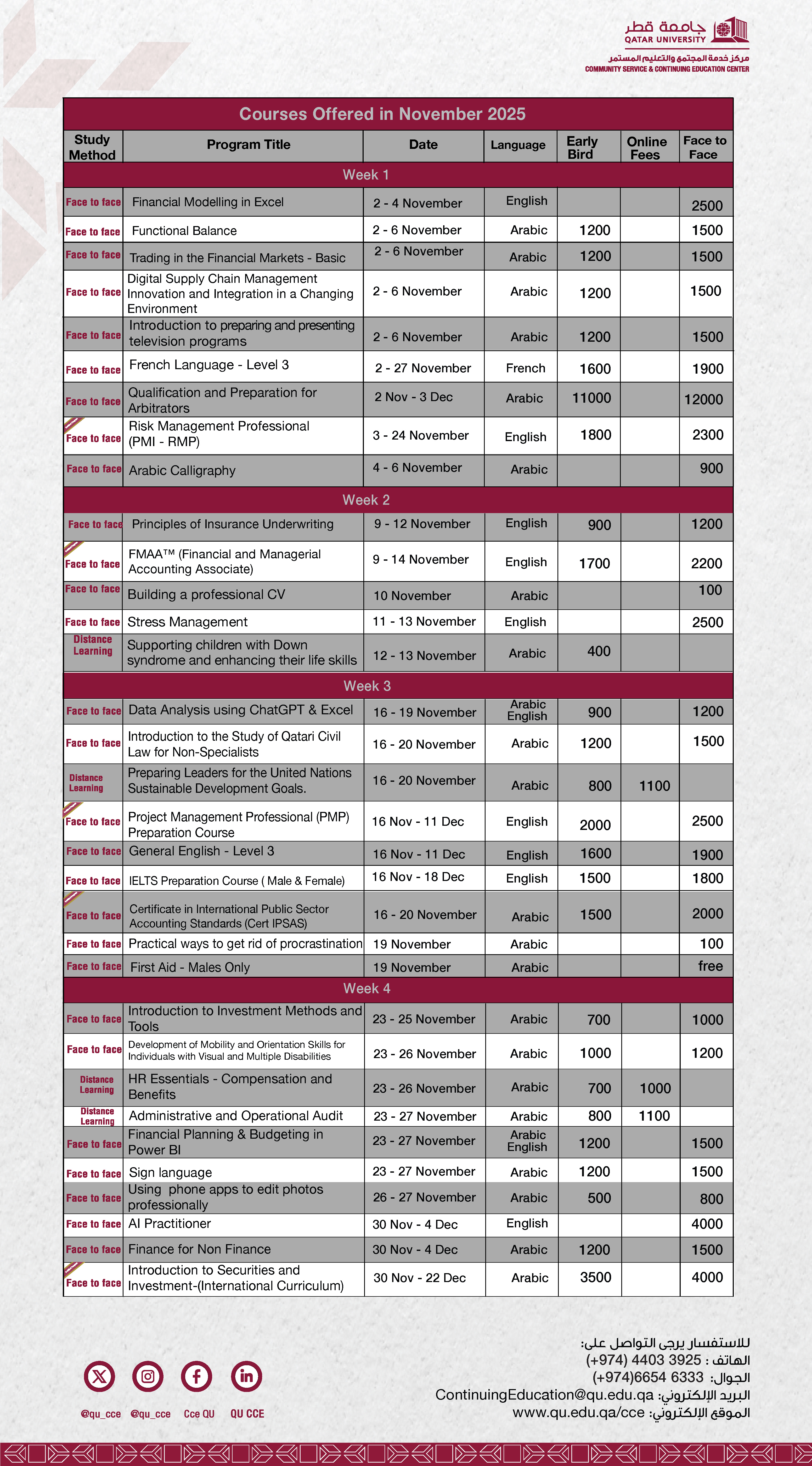 جامعة قطر
QATAR UNIVERSITY
مركز خدمة المجتمع والتعليم المستمر
COMMUNITY SERVICE & CONTINUING EDUCATION CENTER

Courses Offered in November 2025

| Study Method | Program Title | Date | Language | Early Bird | Online Fees | Face to Face |
|---|---|---|---|---|---|---|
| Week 1 | | | | | | |
| Face to face | Financial Modelling in Excel | 2 - 4 November | English | | | 2500 |
| Face to face | Functional Balance | 2 - 6 November | Arabic | 1200 | | 1500 |
| Face to face | Trading in the Financial Markets - Basic | 2 - 6 November | Arabic | 1200 | | 1500 |
| Face to face | Digital Supply Chain Management Innovation and Integration in a Changing Environment | 2 - 6 November | Arabic | 1200 | | 1500 |
| Face to face | Introduction to preparing and presenting television programs | 2 - 6 November | Arabic | 1200 | | 1500 |
| Face to face | French Language - Level 3 | 2 - 27 November | French | 1600 | | 1900 |
| Face to face | Qualification and Preparation for Arbitrators | 2 Nov - 3 Dec | Arabic | 11000 | | 12000 |
| Face to face | Risk Management Professional (PMI - RMP) | 3 - 24 November | English | 1800 | | 2300 |
| Face to face | Arabic Calligraphy | 4 - 6 November | Arabic | | | 900 |
| Week 2 | | | | | | |
| Face to face | Principles of Insurance Underwriting | 9 - 12 November | English | 900 | | 1200 |
| Face to face | FMAA™ (Financial and Managerial Accounting Associate) | 9 - 14 November | English | 1700 | | 2200 |
| Face to face | Building a professional CV | 10 November | Arabic | | | 100 |
| Face to face | Stress Management | 11 - 13 November | English | | | 2500 |
| Distance Learning | Supporting children with Down syndrome and enhancing their life skills | 12 - 13 November | Arabic | 400 | | |
| Week 3 | | | | | | |
| Face to face | Data Analysis using ChatGPT & Excel | 16 - 19 November | Arabic English | 900 | | 1200 |
| Face to face | Introduction to the Study of Qatari Civil Law for Non-Specialists | 16 - 20 November | Arabic | 1200 | | 1500 |
| Distance Learning | Preparing Leaders for the United Nations Sustainable Development Goals. | 16 - 20 November | Arabic | 800 | 1100 | |
| Face to face | Project Management Professional (PMP) Preparation Course | 16 Nov - 11 Dec | English | 2000 | | 2500 |
| Face to face | General English - Level 3 | 16 Nov - 11 Dec | English | 1600 | | 1900 |
| Face to face | IELTS Preparation Course ( Male & Female) | 16 Nov - 18 Dec | English | 1500 | | 1800 |
| Face to face | Certificate in International Public Sector Accounting Standards (Cert IPSAS) | 16 - 20 November | Arabic | 1500 | | 2000 |
| Face to face | Practical ways to get rid of procrastination | 19 November | Arabic | | | 100 |
| Face to face | First Aid - Males Only | 19 November | Arabic | | | free |
| Week 4 | | | | | | |
| Face to face | Introduction to Investment Methods and Tools | 23 - 25 November | Arabic | 700 | | 1000 |
| Face to face | Development of Mobility and Orientation Skills for Individuals with Visual and Multiple Disabilities | 23 - 26 November | Arabic | 1000 | | 1200 |
| Distance Learning | HR Essentials - Compensation and Benefits | 23 - 26 November | Arabic | 700 | 1000 | |
| Distance Learning | Administrative and Operational Audit | 23 - 27 November | Arabic | 800 | 1100 | |
| Face to face | Financial Planning & Budgeting in Power BI | 23 - 27 November | Arabic English | 1200 | | 1500 |
| Face to face | Sign language | 23 - 27 November | Arabic | 1200 | | 1500 |
| Face to face | Using phone apps to edit photos professionally | 26 - 27 November | Arabic | 500 | | 800 |
| Face to face | AI Practitioner | 30 Nov - 4 Dec | English | | | 4000 |
| Face to face | Finance for Non Finance | 30 Nov - 4 Dec | Arabic | 1200 | | 1500 |
| Face to face | Introduction to Securities and Investment-(International Curriculum) | 30 Nov - 22 Dec | Arabic | 3500 | | 4000 |

@qu_cce @qu_cce Cce QU QU CCE

للاستفسار يرجى التواصل على:
الهاتف : 3925 4403 (974+)
الجوال: 6333 6654(974+)
البريد الإلكتروني: ContinuingEducation@qu.edu.qa
الموقع الإلكتروني: www.qu.edu.qa/cce